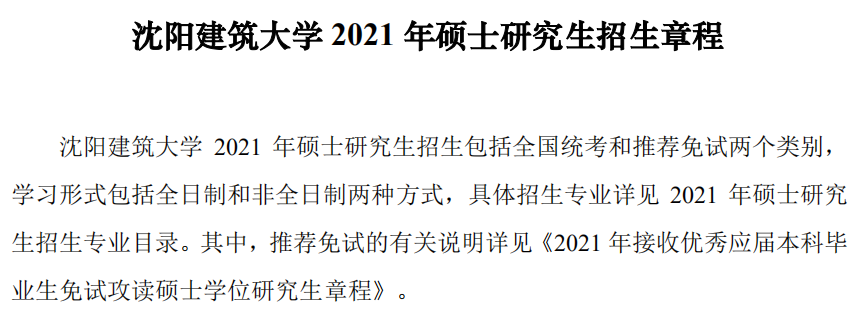 沈阳建筑大学 2021 年硕士研究生招生章程

沈阳建筑大学 2021 年硕士研究生招生包括全国统考和推荐免试两个类别，学习形式包括全日制和非全日制两种方式，具体招生专业详见 2021 年硕士研究生招生专业目录。其中，推荐免试的有关说明详见《2021 年接收优秀应届本科毕业生免试攻读硕士学位研究生章程》。